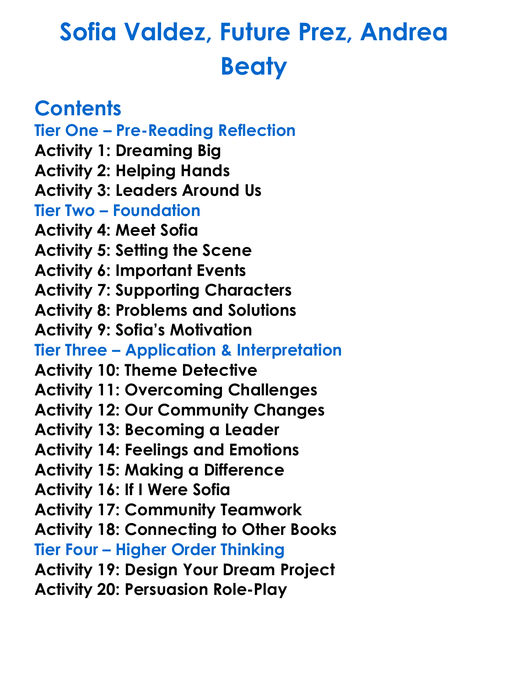 Sofia Valdez, Future Prez, Andrea Beaty

Contents
Tier One – Pre-Reading Reflection
Activity 1: Dreaming Big
Activity 2: Helping Hands
Activity 3: Leaders Around Us
Tier Two – Foundation
Activity 4: Meet Sofia
Activity 5: Setting the Scene
Activity 6: Important Events
Activity 7: Supporting Characters
Activity 8: Problems and Solutions
Activity 9: Sofia's Motivation
Tier Three – Application & Interpretation
Activity 10: Theme Detective
Activity 11: Overcoming Challenges
Activity 12: Our Community Changes
Activity 13: Becoming a Leader
Activity 14: Feelings and Emotions
Activity 15: Making a Difference
Activity 16: If I Were Sofia
Activity 17: Community Teamwork
Activity 18: Connecting to Other Books
Tier Four – Higher Order Thinking
Activity 19: Design Your Dream Project
Activity 20: Persuasion Role-Play